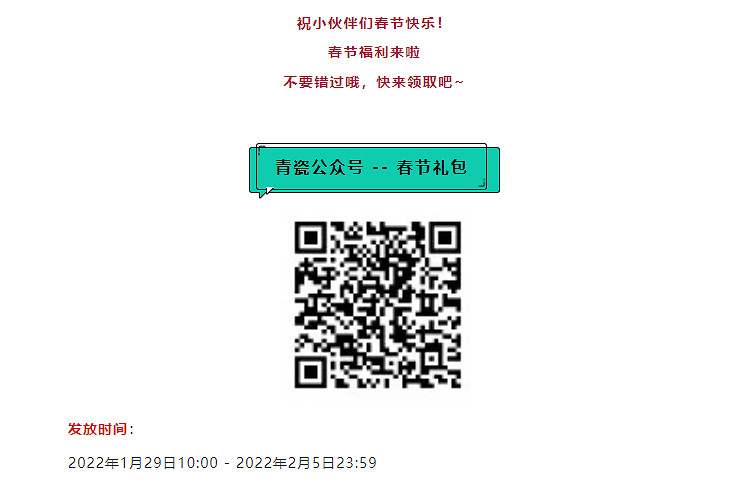 祝小伙伴们春节快乐！

春节福利来啦

不要错过哦，快来领取吧~

青瓷公众号 -- 春节礼包

发放时间：

2022年1月29日10:00 - 2022年2月5日23:59